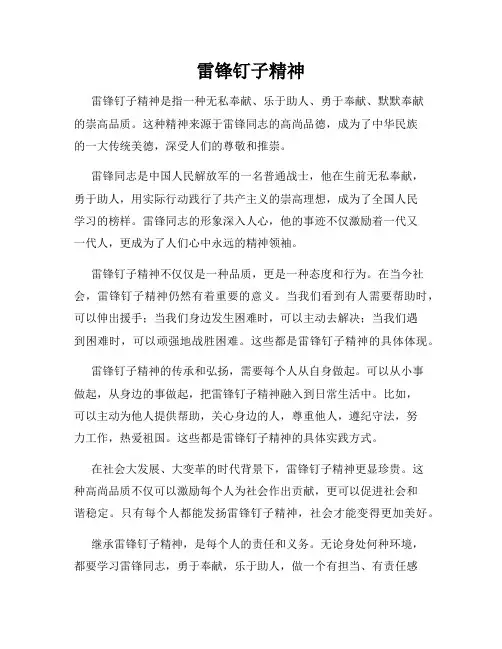 雷锋钉子精神

雷锋钉子精神是指一种无私奉献、乐于助人、勇于奉献、默默奉献的崇高品质。这种精神来源于雷锋同志的高尚品德，成为了中华民族的一大传统美德，深受人们的尊敬和推崇。

雷锋同志是中国人民解放军的一名普通战士，他在生前无私奉献，勇于助人，用实际行动践行了共产主义的崇高理想，成为了全国人民学习的榜样。雷锋同志的形象深入人心，他的事迹不仅激励着一代又一代人，更成为了人们心中永远的精神领袖。

雷锋钉子精神不仅仅是一种品质，更是一种态度和行为。在当今社会，雷锋钉子精神仍然有着重要的意义。当我们看到有人需要帮助时，可以伸出援手；当我们身边发生困难时，可以主动去解决；当我们遇到困难时，可以顽强地战胜困难。这些都是雷锋钉子精神的具体体现。

雷锋钉子精神的传承和弘扬，需要每个人从自身做起。可以从小事做起，从身边的事做起，把雷锋钉子精神融入到日常生活中。比如，可以主动为他人提供帮助，关心身边的人，尊重他人，遵纪守法，努力工作，热爱祖国。这些都是雷锋钉子精神的具体实践方式。

在社会大发展、大变革的时代背景下，雷锋钉子精神更显珍贵。这种高尚品质不仅可以激励每个人为社会作出贡献，更可以促进社会和谐稳定。只有每个人都能发扬雷锋钉子精神，社会才能变得更加美好。

继承雷锋钉子精神，是每个人的责任和义务。无论身处何种环境，都要学习雷锋同志，勇于奉献，乐于助人，做一个有担当、有责任感